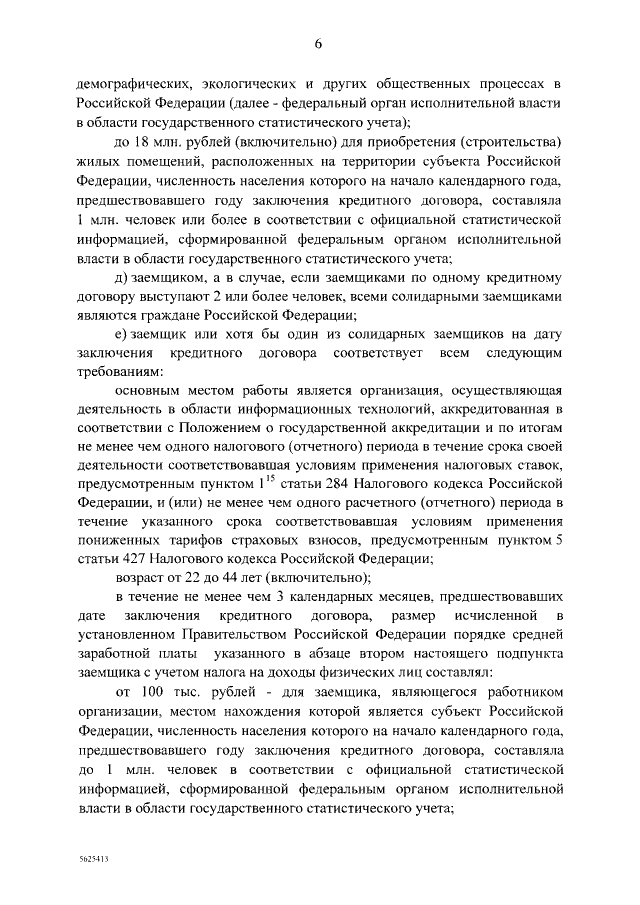 6

демографических, экологических и других общественных процессах в Российской Федерации (далее - федеральный орган исполнительной власти в области государственного статистического учета);

до 18 млн. рублей (включительно) для приобретения (строительства) жилых помещений, расположенных на территории субъекта Российской Федерации, численность населения которого на начало календарного года, предшествовавшего году заключения кредитного договора, составляла 1 млн. человек или более в соответствии с официальной статистической информацией, сформированной федеральным органом исполнительной власти в области государственного статистического учета;

д) заемщиком, а в случае, если заемщиками по одному кредитному договору выступают 2 или более человек, всеми солидарными заемщиками являются граждане Российской Федерации;

е) заемщик или хотя бы один из солидарных заемщиков на дату заключения кредитного договора соответствует всем следующим требованиям:

основным местом работы является организация, осуществляющая деятельность в области информационных технологий, аккредитованная в соответствии с Положением о государственной аккредитации и по итогам не менее чем одного налогового (отчетного) периода в течение срока своей деятельности соответствовавшая условиям применения налоговых ставок, предусмотренным пунктом $1^{15}$ статьи 284 Налогового кодекса Российской Федерации, и (или) не менее чем одного расчетного (отчетного) периода в течение указанного срока соответствовавшая условиям применения пониженных тарифов страховых взносов, предусмотренным пунктом 5 статьи 427 Налогового кодекса Российской Федерации;

возраст от 22 до 44 лет (включительно);

в течение не менее чем 3 календарных месяцев, предшествовавших дате заключения кредитного договора, размер исчисленной в установленном Правительством Российской Федерации порядке средней заработной платы указанного в абзаце втором настоящего подпункта заемщика с учетом налога на доходы физических лиц составлял:

от 100 тыс. рублей - для заемщика, являющегося работником организации, местом нахождения которой является субъект Российской Федерации, численность населения которого на начало календарного года, предшествовавшего году заключения кредитного договора, составляла до 1 млн. человек в соответствии с официальной статистической информацией, сформированной федеральным органом исполнительной власти в области государственного статистического учета;

5625413